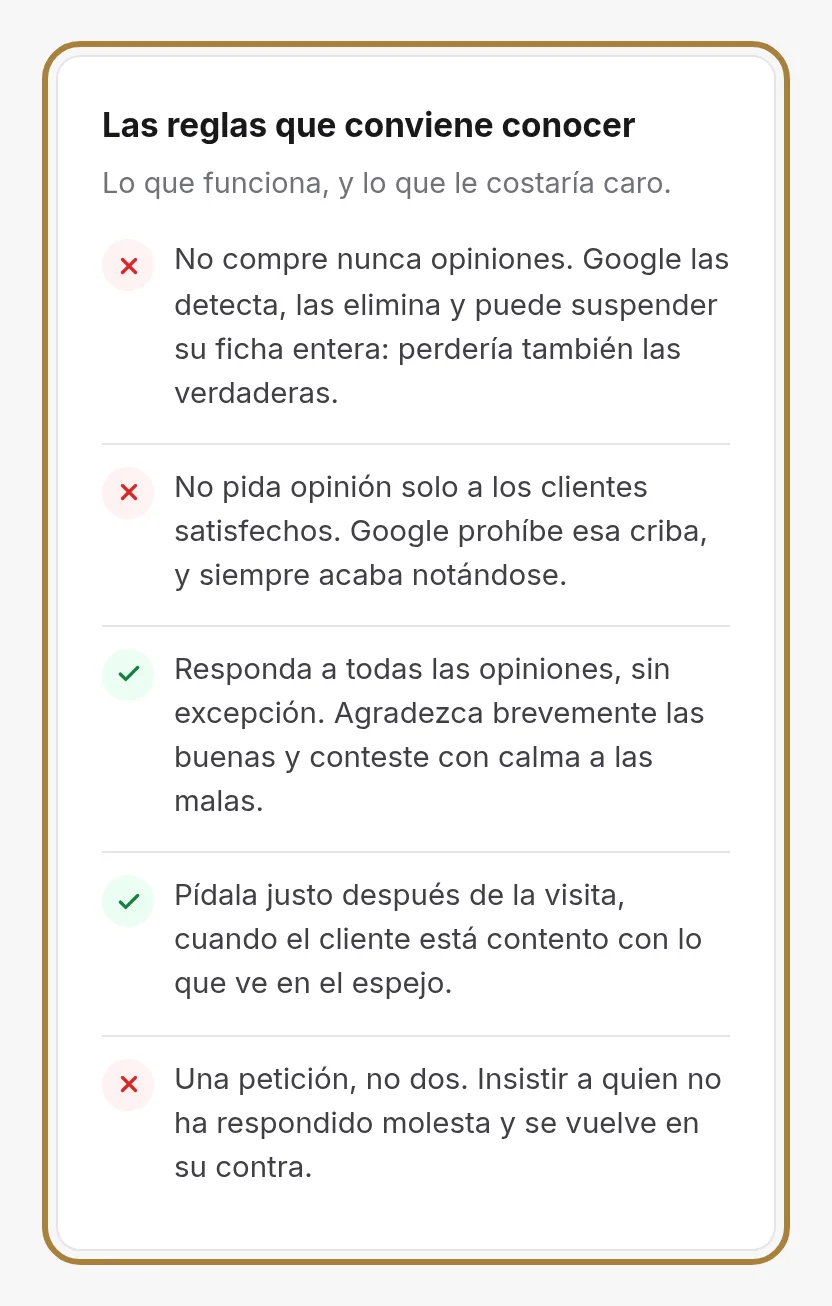 Las reglas que conviene conocer

Lo que funciona, y lo que le costaría caro.

✕ No compre nunca opiniones. Google las detecta, las elimina y puede suspender su ficha entera: perdería también las verdaderas.

✕ No pida opinión solo a los clientes satisfechos. Google prohíbe esa criba, y siempre acaba notándose.

✓ Responda a todas las opiniones, sin excepción. Agradezca brevemente las buenas y conteste con calma a las malas.

✓ Pídala justo después de la visita, cuando el cliente está contento con lo que ve en el espejo.

✕ Una petición, no dos. Insistir a quien no ha respondido molesta y se vuelve en su contra.